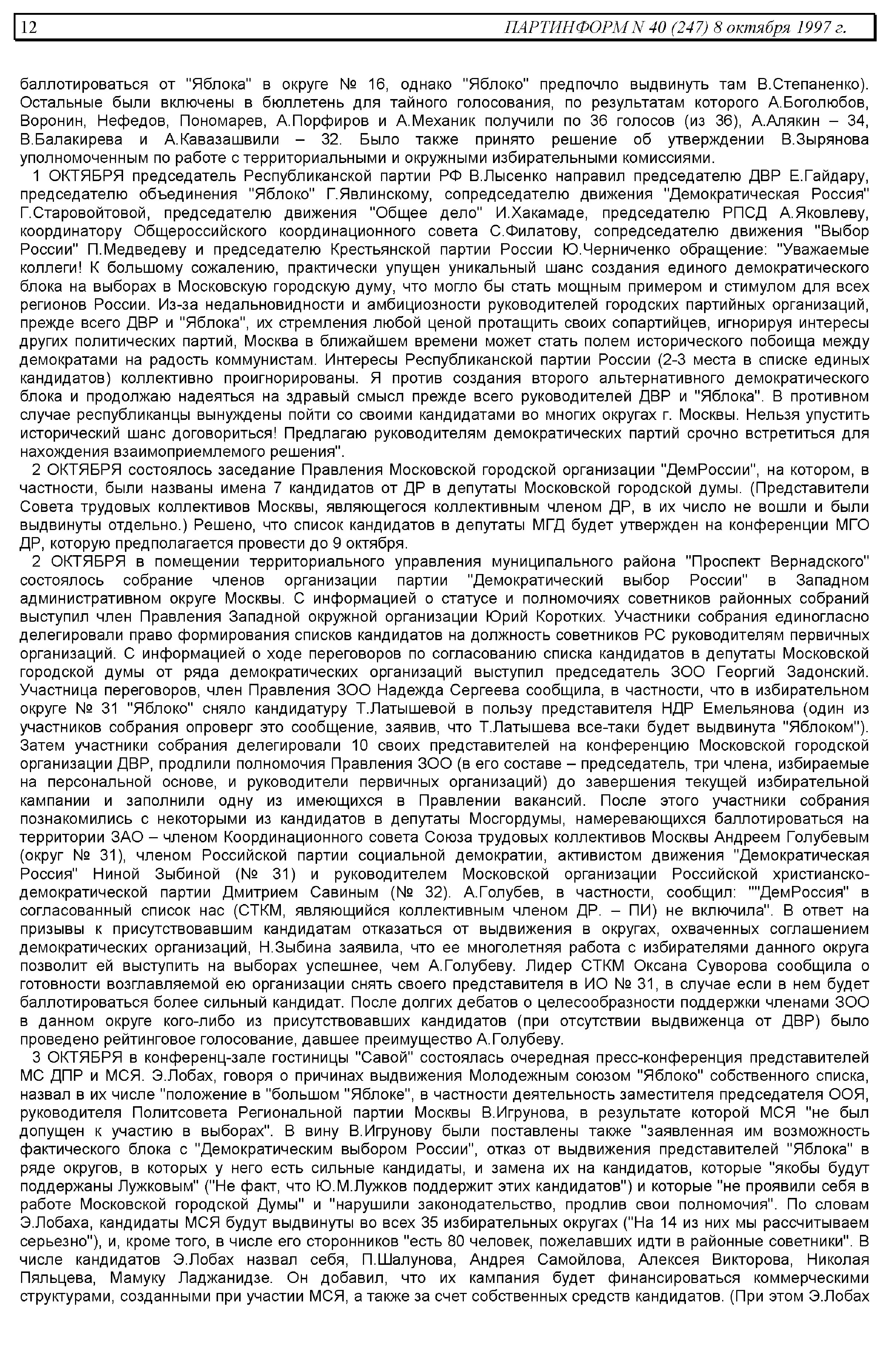 12 ПАРТИНФОРМ N 40 (247) 8 октября 1997 г.

баллотироваться от "Яблока" в округе № 16, однако "Яблоко" предпочло выдвинуть там В.Степаненко). Остальные были включены в бюллетень для тайного голосования, по результатам которого А.Боголюбов, Воронин, Нефедов, Пономарев, А.Порфиров и А.Механик получили по 36 голосов (из 36), А.Алякин – 34, В.Балакирева и А.Кавазашвили – 32. Было также принято решение об утверждении В.Зырянова уполномоченным по работе с территориальными и окружными избирательными комиссиями.

1 ОКТЯБРЯ председатель Республиканской партии РФ В.Лысенко направил председателю ДВР Е.Гайдару, председателю объединения "Яблоко" Г.Явлинскому, сопредседателю движения "Демократическая Россия" Г.Старовойтовой, председателю движения "Общее дело" И.Хакамаде, председателю РПСД А.Яковлеву, координатору Общероссийского координационного совета С.Филатову, сопредседателю движения "Выбор России" П.Медведеву и председателю Крестьянской партии России Ю.Черниченко обращение: "Уважаемые коллеги! К большому сожалению, практически упущен уникальный шанс создания единого демократического блока на выборах в Московскую городскую думу, что могло бы стать мощным примером и стимулом для всех регионов России. Из-за недальновидности и амбициозности руководителей городских партийных организаций, прежде всего ДВР и "Яблока", их стремления любой ценой протащить своих сопартийцев, игнорируя интересы других политических партий, Москва в ближайшем времени может стать полем исторического побоища между демократами на радость коммунистам. Интересы Республиканской партии России (2-3 места в списке единых кандидатов) коллективно проигнорированы. Я против создания второго альтернативного демократического блока и продолжаю надеяться на здравый смысл прежде всего руководителей ДВР и "Яблока". В противном случае республиканцы вынуждены пойти со своими кандидатами во многих округах г. Москвы. Нельзя упустить исторический шанс договориться! Предлагаю руководителям демократических партий срочно встретиться для нахождения взаимоприемлемого решения".

2 ОКТЯБРЯ состоялось заседание Правления Московской городской организации "ДемРоссии", на котором, в частности, были названы имена 7 кандидатов от ДР в депутаты Московской городской думы. (Представители Совета трудовых коллективов Москвы, являющегося коллективным членом ДР, в их число не вошли и были выдвинуты отдельно.) Решено, что список кандидатов в депутаты МГД будет утвержден на конференции МГО ДР, которую предполагается провести до 9 октября.

2 ОКТЯБРЯ в помещении территориального управления муниципального района "Проспект Вернадского" состоялось собрание членов организации партии "Демократический выбор России" в Западном административном округе Москвы. С информацией о статусе и полномочиях советников районных собраний выступил член Правления Западной окружной организации Юрий Коротких. Участники собрания единогласно делегировали право формирования списков кандидатов на должность советников РС руководителям первичных организаций. С информацией о ходе переговоров по согласованию списка кандидатов в депутаты Московской городской думы от ряда демократических организаций выступил председатель ЗОО Георгий Задонский. Участница переговоров, член Правления ЗОО Надежда Сергеева сообщила, в частности, что в избирательном округе № 31 "Яблоко" сняло кандидатуру Т.Латышевой в пользу представителя НДР Емельянова (один из участников собрания опроверг это сообщение, заявив, что Т.Латышева все-таки будет выдвинута "Яблоком"). Затем участники собрания делегировали 10 своих представителей на конференцию Московской городской организации ДВР, продлили полномочия Правления ЗОО (в его составе – председатель, три члена, избираемые на персональной основе, и руководители первичных организаций) до завершения текущей избирательной кампании и заполнили одну из имеющихся в Правлении вакансий. После этого участники собрания познакомились с некоторыми из кандидатов в депутаты Мосгордумы, намеревающихся баллотироваться на территории ЗАО – членом Координационного совета Союза трудовых коллективов Москвы Андреем Голубевым (округ № 31), членом Российской партии социальной демократии, активистом движения "Демократическая Россия" Ниной Зыбиной (№ 31) и руководителем Московской организации Российской христианско-демократической партии Дмитрием Савиным (№ 32). А.Голубев, в частности, сообщил: ""ДемРоссия" в согласованный список нас (СТКМ, являющийся коллективным членом ДР. – ПИ) не включила". В ответ на призывы к присутствовавшим кандидатам отказаться от выдвижения в округах, охваченных соглашением демократических организаций, Н.Зыбина заявила, что ее многолетняя работа с избирателями данного округа позволит ей выступить на выборах успешнее, чем А.Голубеву. Лидер СТКМ Оксана Суворова сообщила о готовности возглавляемой ею организации снять своего представителя в ИО № 31, в случае если в нем будет баллотироваться более сильный кандидат. После долгих дебатов о целесообразности поддержки членами ЗОО в данном округе кого-либо из присутствовавших кандидатов (при отсутствии выдвиженца от ДВР) было проведено рейтинговое голосование, давшее преимущество А.Голубеву.

3 ОКТЯБРЯ в конференц-зале гостиницы "Савой" состоялась очередная пресс-конференция представителей МС ДПР и МСЯ. Э.Лобах, говоря о причинах выдвижения Молодежным союзом "Яблоко" собственного списка, назвал в их числе "положение в "большом "Яблоке", в частности деятельность заместителя председателя ООЯ, руководителя Политсовета Региональной партии Москвы В.Игрунова, в результате которой МСЯ "не был допущен к участию в выборах". В вину В.Игрунову были поставлены также "заявленная им возможность фактического блока с "Демократическим выбором России", отказ от выдвижения представителей "Яблока" в ряде округов, в которых у него есть сильные кандидаты, и замена их на кандидатов, которые "якобы будут поддержаны Лужковым" ("Не факт, что Ю.М.Лужков поддержит этих кандидатов") и которые "не проявили себя в работе Московской городской Думы" и "нарушили законодательство, продлив свои полномочия". По словам Э.Лобаха, кандидаты МСЯ будут выдвинуты во всех 35 избирательных округах ("На 14 из них мы рассчитываем серьезно"), и, кроме того, в числе его сторонников "есть 80 человек, пожелавших идти в районные советники". В числе кандидатов Э.Лобах назвал себя, П.Шалунова, Андрея Самойлова, Алексея Викторова, Николая Пяльцева, Мамуку Ладжанидзе. Он добавил, что их кампания будет финансироваться коммерческими структурами, созданными при участии МСЯ, а также за счет собственных средств кандидатов. (При этом Э.Лобах